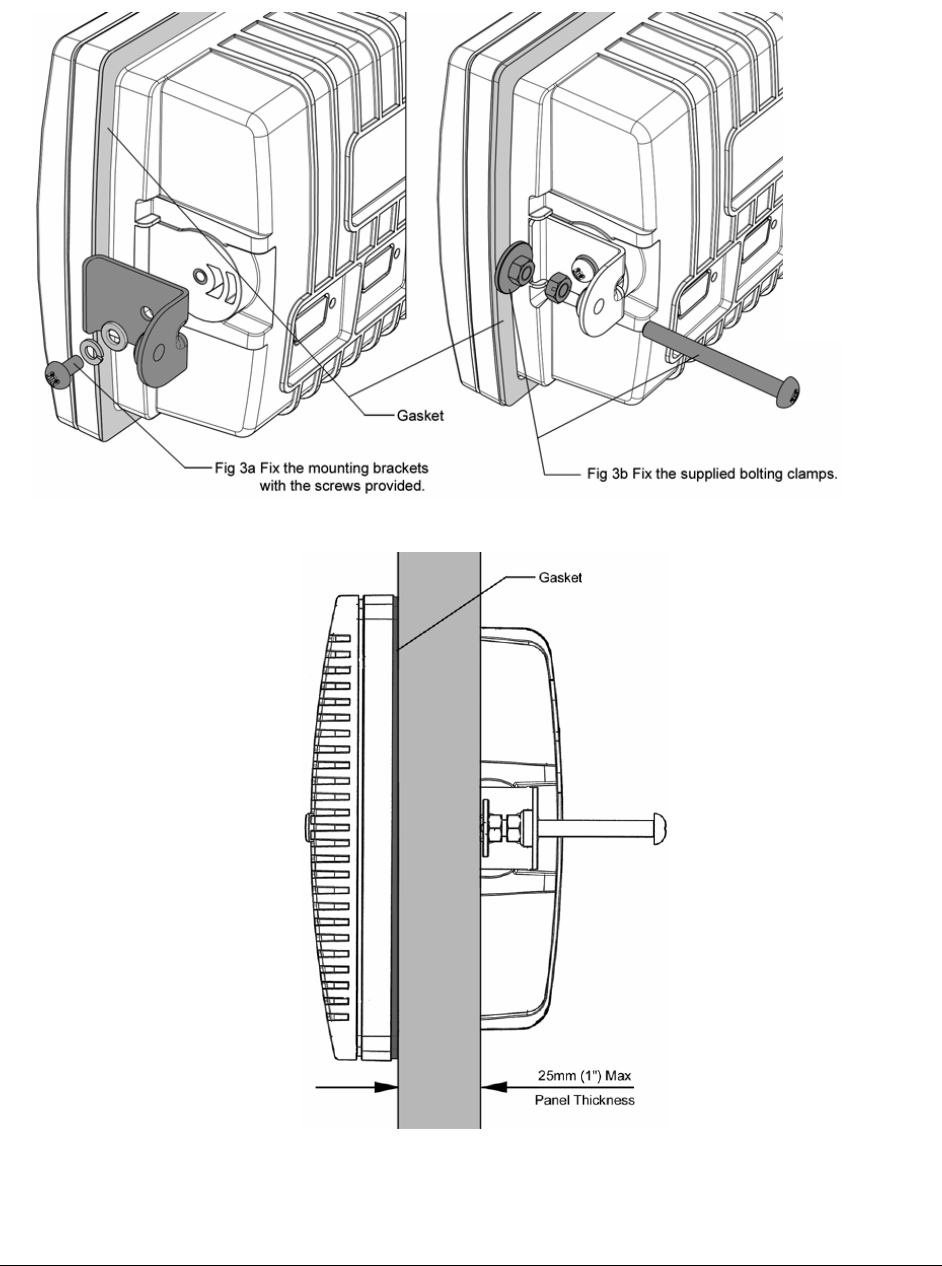 Gasket

Fig 3a Fix the mounting brackets with the screws provided.

Fig 3b Fix the supplied bolting clamps.

Gasket

25mm (1") Max
Panel Thickness